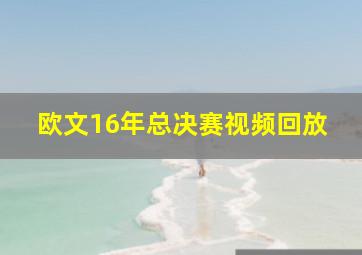 欧文16年总决赛视频回放